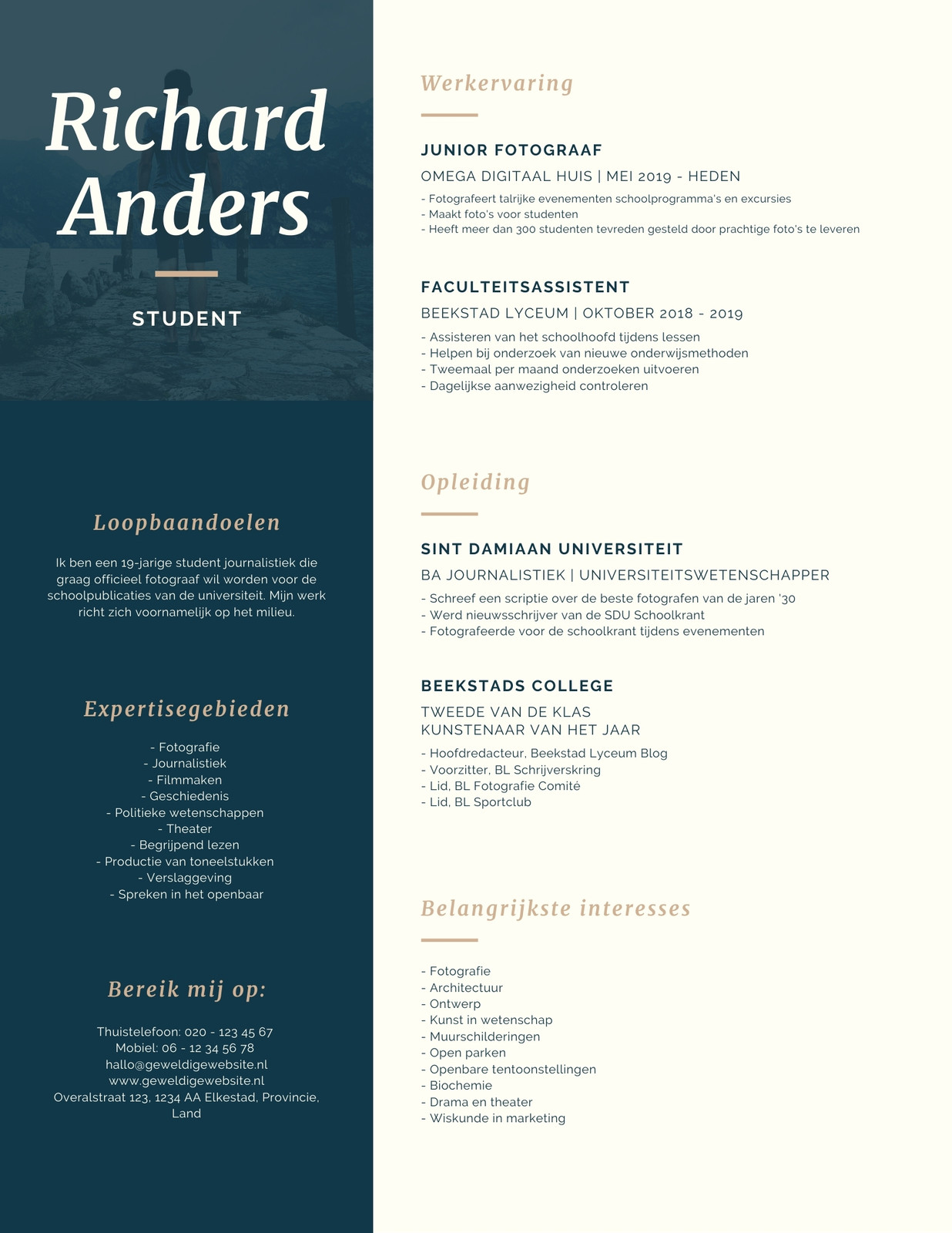 Richard Anders

STUDENT

Loopbaandoelen

Ik ben een 19-jarige student journalistiek die graag officieel fotograaf wil worden voor de schoolpublicaties van de universiteit. Mijn werk richt zich voornamelijk op het milieu.

Expertisegebieden

- Fotografie
- Journalistiek
- Filmmaken
- Geschiedenis
- Politieke wetenschappen
- Theater
- Begrijpend lezen
- Productie van toneelstukken
- Verslaggeving
- Spreken in het openbaar

Bereik mij op:

Thuistelefoon: 020 - 123 45 67
Mobiel: 06 - 12 34 56 78
hallo@geweldigewebsite.nl
www.geweldigewebsite.nl
Overalstraat 123, 1234 AA Elkestad, Provincie, Land

Werkervaring

JUNIOR FOTOGRAAF

OMEGA DIGITAAL HUIS | MEI 2019 - HEDEN

- Fotografeert talrijke evenementen schoolprogramma's en excursies
- Maakt foto's voor studenten
- Heeft meer dan 300 studenten tevreden gesteld door prachtige foto's te leveren

FACULTEITSASSISTENT

BEEKSTAD LYCEUM | OKTOBER 2018 - 2019

- Assisteren van het schoolhoofd tijdens lessen
- Helpen bij onderzoek van nieuwe onderwijsmethoden
- Tweemaal per maand onderzoeken uitvoeren
- Dagelijkse aanwezigheid controleren

Opleiding

SINT DAMIAAN UNIVERSITEIT

BA JOURNALISTIEK | UNIVERSITEITSWETENSCHAPPER

- Schreef een scriptie over de beste fotografen van de jaren '30
- Werd nieuwsschrijver van de SDU Schoolkrant
- Fotografeerde voor de schoolkrant tijdens evenementen

BEEKSTADS COLLEGE

TWEEDE VAN DE KLAS
KUNSTENAAR VAN HET JAAR

- Hoofdredacteur, Beekstad Lyceum Blog
- Voorzitter, BL Schrijverskring
- Lid, BL Fotografie Comité
- Lid, BL Sportclub

Belangrijkste interesses

- Fotografie
- Architectuur
- Ontwerp
- Kunst in wetenschap
- Muurschilderingen
- Open parken
- Openbare tentoonstellingen
- Biochemie
- Drama en theater
- Wiskunde in marketing